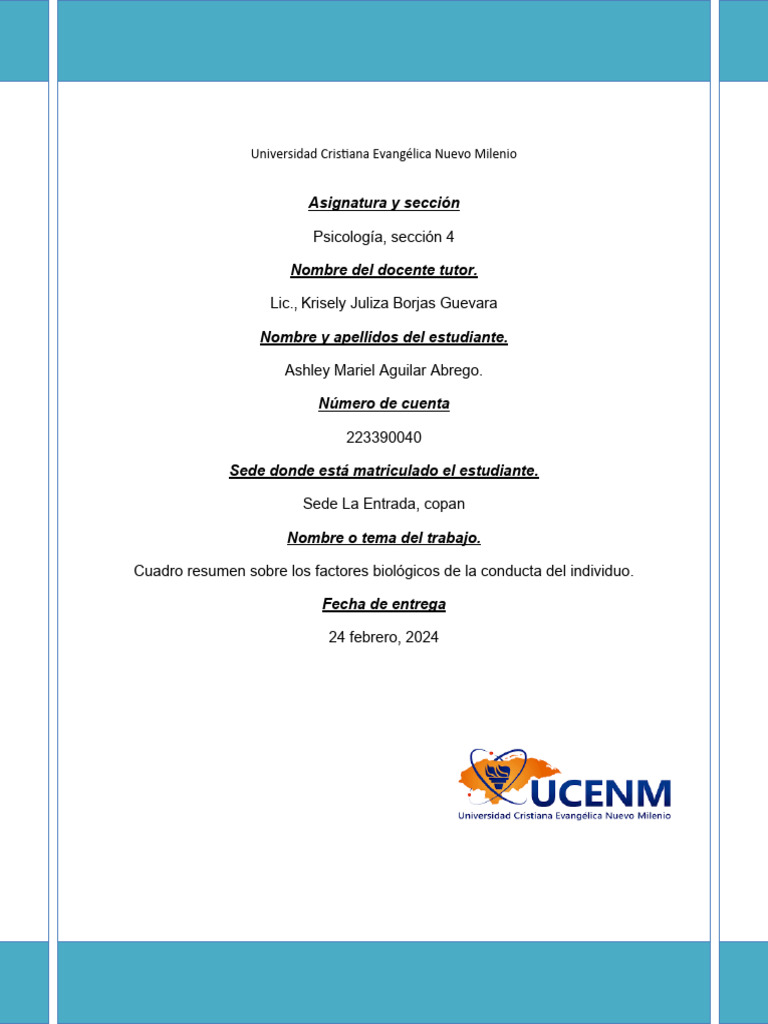 Universidad Cristiana Evangélica Nuevo Milenio

Asignatura y sección

Psicología, sección 4

Nombre del docente tutor.

Lic., Krisely Juliza Borjas Guevara

Nombre y apellidos del estudiante.

Ashley Mariel Aguilar Abrego.

Número de cuenta

223390040

Sede donde está matriculado el estudiante.

Sede La Entrada, copan

Nombre o tema del trabajo.

Cuadro resumen sobre los factores biológicos de la conducta del individuo.

Fecha de entrega

24 febrero, 2024

UCENM
Universidad Cristiana Evangélica Nuevo Milenio